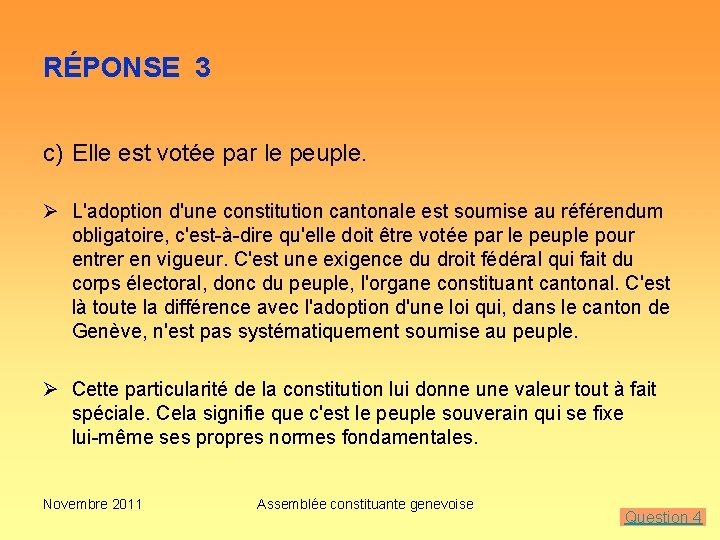 RÉPONSE 3

c) Elle est votée par le peuple.

➢ L'adoption d'une constitution cantonale est soumise au référendum obligatoire, c'est-à-dire qu'elle doit être votée par le peuple pour entrer en vigueur. C'est une exigence du droit fédéral qui fait du corps électoral, donc du peuple, l'organe constituant cantonal. C'est là toute la différence avec l'adoption d'une loi qui, dans le canton de Genève, n'est pas systématiquement soumise au peuple.

➢ Cette particularité de la constitution lui donne une valeur tout à fait spéciale. Cela signifie que c'est le peuple souverain qui se fixe lui-même ses propres normes fondamentales.

Novembre 2011

Assemblée constituante genevoise

Question 4